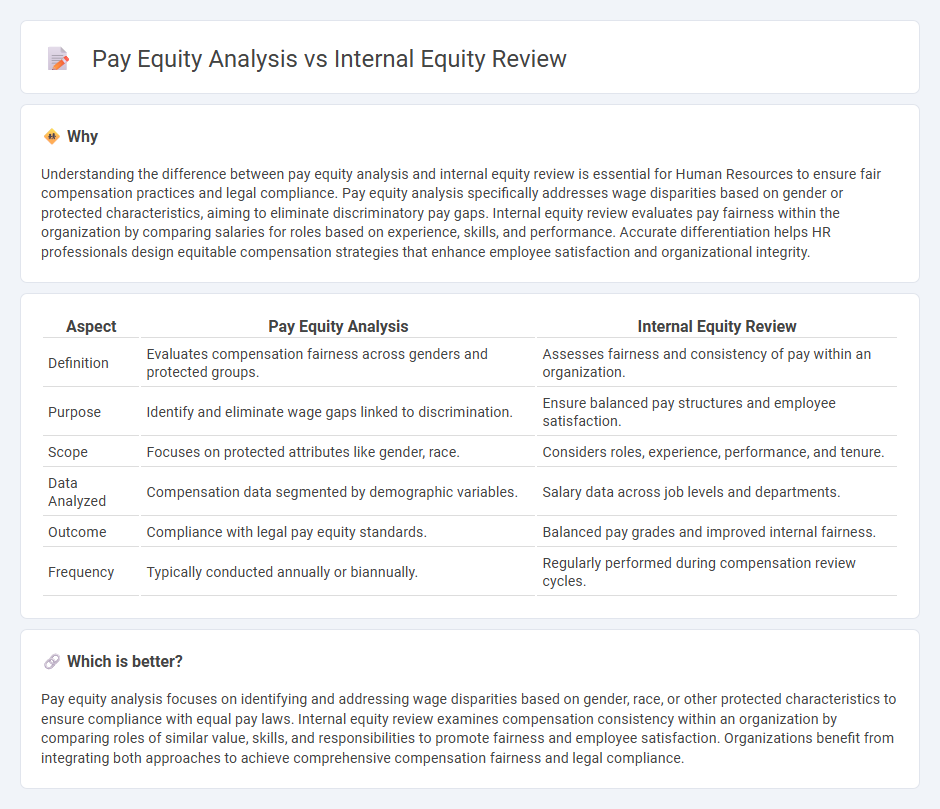 Pay Equity Analysis vs Internal Equity Review

Why

Understanding the difference between pay equity analysis and internal equity review is essential for Human Resources to ensure fair compensation practices and legal compliance. Pay equity analysis specifically addresses wage disparities based on gender or protected characteristics, aiming to eliminate discriminatory pay gaps. Internal equity review evaluates pay fairness within the organization by comparing salaries for roles based on experience, skills, and performance. Accurate differentiation helps HR professionals design equitable compensation strategies that enhance employee satisfaction and organizational integrity.

| Aspect | Pay Equity Analysis | Internal Equity Review |
|---|---|---|
| Definition | Evaluates compensation fairness across genders and protected groups. | Assesses fairness and consistency of pay within an organization. |
| Purpose | Identify and eliminate wage gaps linked to discrimination. | Ensure balanced pay structures and employee satisfaction. |
| Scope | Focuses on protected attributes like gender, race. | Considers roles, experience, performance, and tenure. |
| Data Analyzed | Compensation data segmented by demographic variables. | Salary data across job levels and departments. |
| Outcome | Compliance with legal pay equity standards. | Balanced pay grades and improved internal fairness. |
| Frequency | Typically conducted annually or biannually. | Regularly performed during compensation review cycles. |

Which is better?

Pay equity analysis focuses on identifying and addressing wage disparities based on gender, race, or other protected characteristics to ensure compliance with equal pay laws. Internal equity review examines compensation consistency within an organization by comparing roles of similar value, skills, and responsibilities to promote fairness and employee satisfaction. Organizations benefit from integrating both approaches to achieve comprehensive compensation fairness and legal compliance.